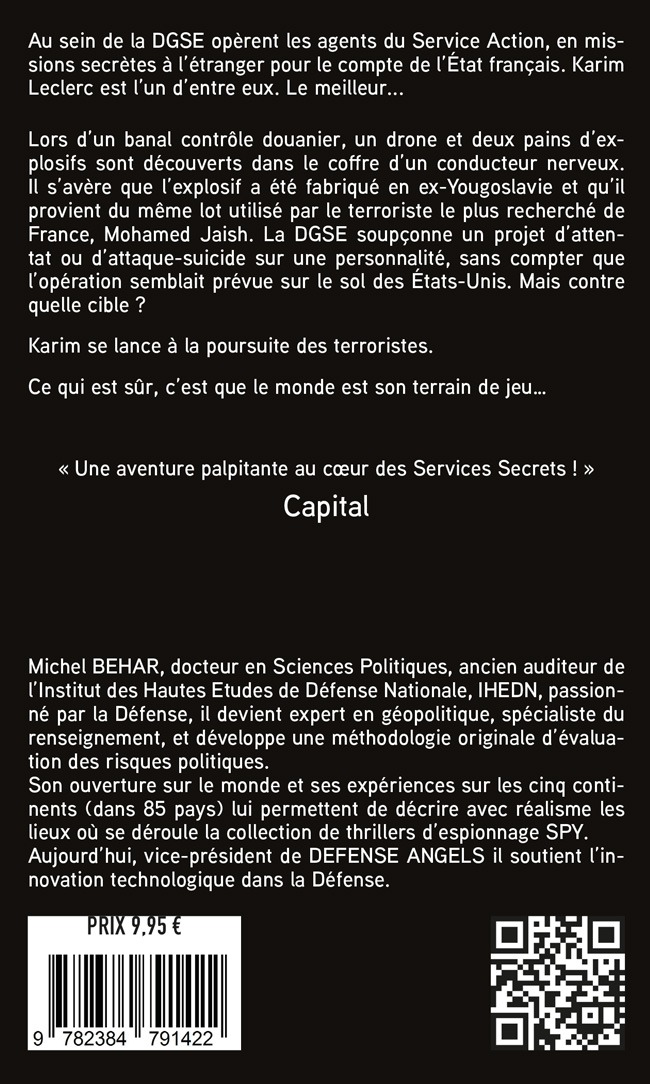 Au sein de la DGSE opèrent les agents du Service Action, en missions secrètes à l'étranger pour le compte de l'État français. Karim Leclerc est l'un d'entre eux. Le meilleur...

Lors d'un banal contrôle douanier, un drone et deux pains d'explosifs sont découverts dans le coffre d'un conducteur nerveux. Il s'avère que l'explosif a été fabriqué en ex-Yougoslavie et qu'il provient du même lot utilisé par le terroriste le plus recherché de France, Mohamed Jaish. La DGSE soupçonne un projet d'attentat ou d'attaque-suicide sur une personnalité, sans compter que l'opération semblait prévue sur le sol des États-Unis. Mais contre quelle cible ?

Karim se lance à la poursuite des terroristes.

Ce qui est sûr, c'est que le monde est son terrain de jeu...

« Une aventure palpitante au cœur des Services Secrets ! »

Capital

Michel BEHAR, docteur en Sciences Politiques, ancien auditeur de l'Institut des Hautes Etudes de Défense Nationale, IHEDN, passionné par la Défense, il devient expert en géopolitique, spécialiste du renseignement, et développe une méthodologie originale d'évaluation des risques politiques.
Son ouverture sur le monde et ses expériences sur les cinq continents (dans 85 pays) lui permettent de décrire avec réalisme les lieux où se déroule la collection de thrillers d'espionnage SPY.
Aujourd'hui, vice-président de DEFENSE ANGELS il soutient l'innovation technologique dans la Défense.

PRIX 9,95 €

9 782384 791422